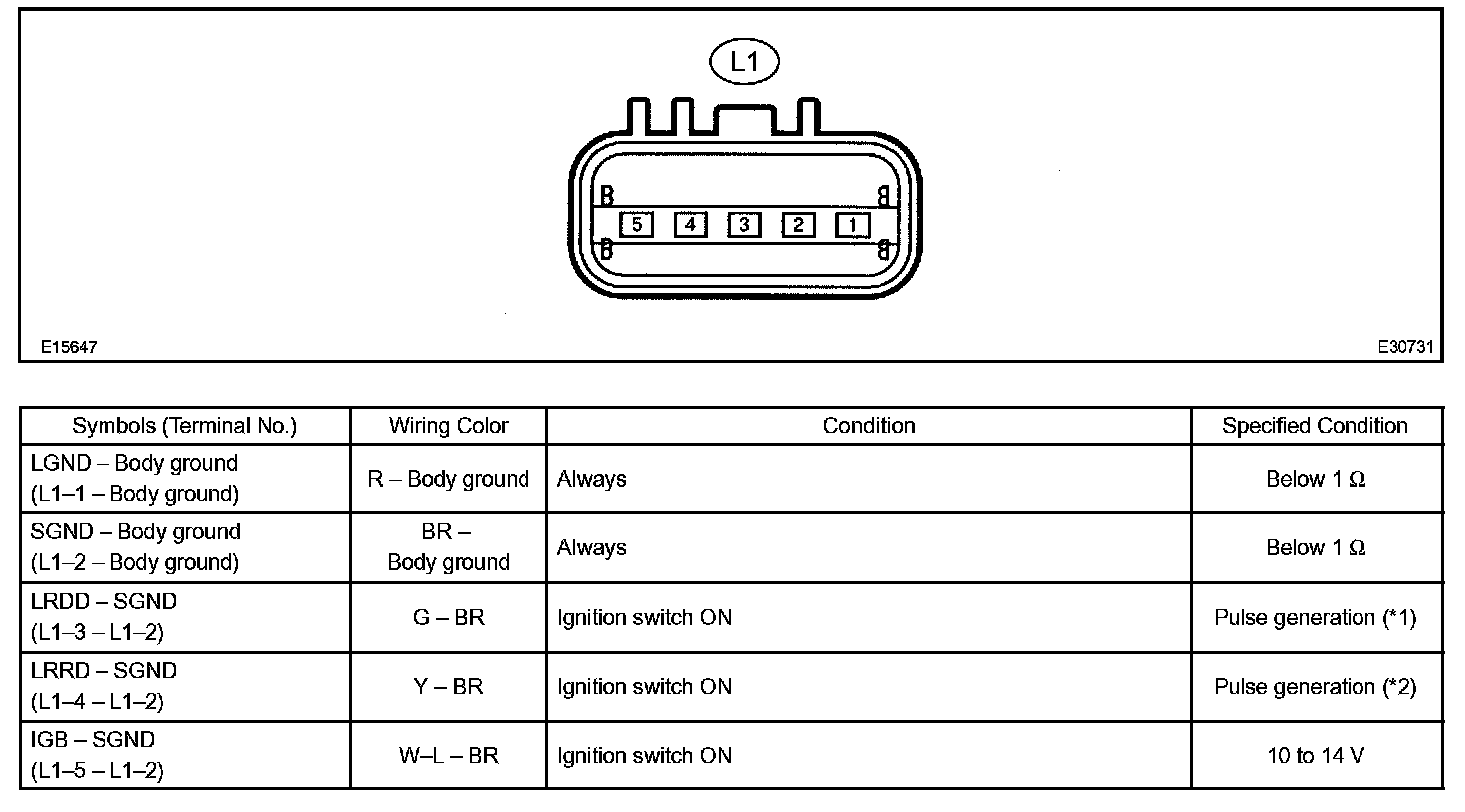 L1

5 4 3 2 1

E15647

E30731

| Symbols (Terminal No.) | Wiring Color | Condition | Specified Condition |
|---|---|---|---|
| LGND – Body ground (L1–1 – Body ground) | R – Body ground | Always | Below 1 Ω |
| SGND – Body ground (L1–2 – Body ground) | BR – Body ground | Always | Below 1 Ω |
| LRDD – SGND (L1–3 – L1–2) | G – BR | Ignition switch ON | Pulse generation (*1) |
| LRRD – SGND (L1–4 – L1–2) | Y – BR | Ignition switch ON | Pulse generation (*2) |
| IGB – SGND (L1–5 – L1–2) | W–L – BR | Ignition switch ON | 10 to 14 V |